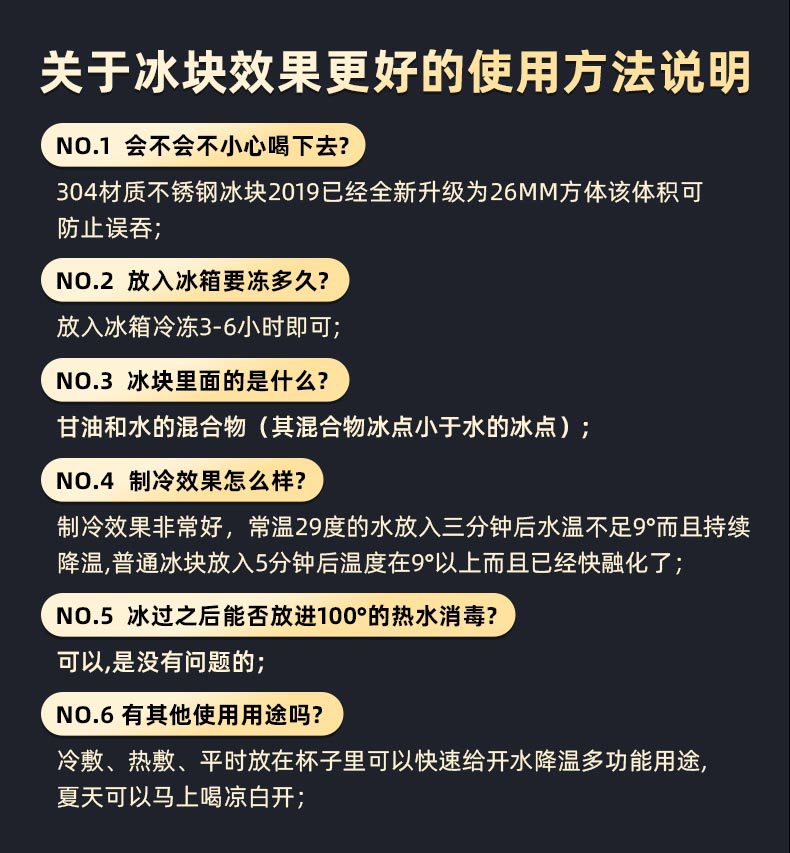 关于冰块效果更好的使用方法说明

NO.1 会不会不小心喝下去?

304材质不锈钢冰块2019已经全新升级为26MM方体该体积可防止误吞;

NO.2 放入冰箱要冻多久?

放入冰箱冷冻3-6小时即可;

NO.3 冰块里面的是什么?

甘油和水的混合物（其混合物冰点小于水的冰点）;

NO.4 制冷效果怎么样?

制冷效果非常好，常温29度的水放入三分钟后水温不足9°而且持续降温,普通冰块放入5分钟后温度在9°以上而且已经快融化了;

NO.5 冰过之后能否放进100°的热水消毒?

可以,是没有问题的;

NO.6 有其他使用用途吗?

冷敷、热敷、平时放在杯子里可以快速给开水降温多功能用途,夏天可以马上喝凉白开;